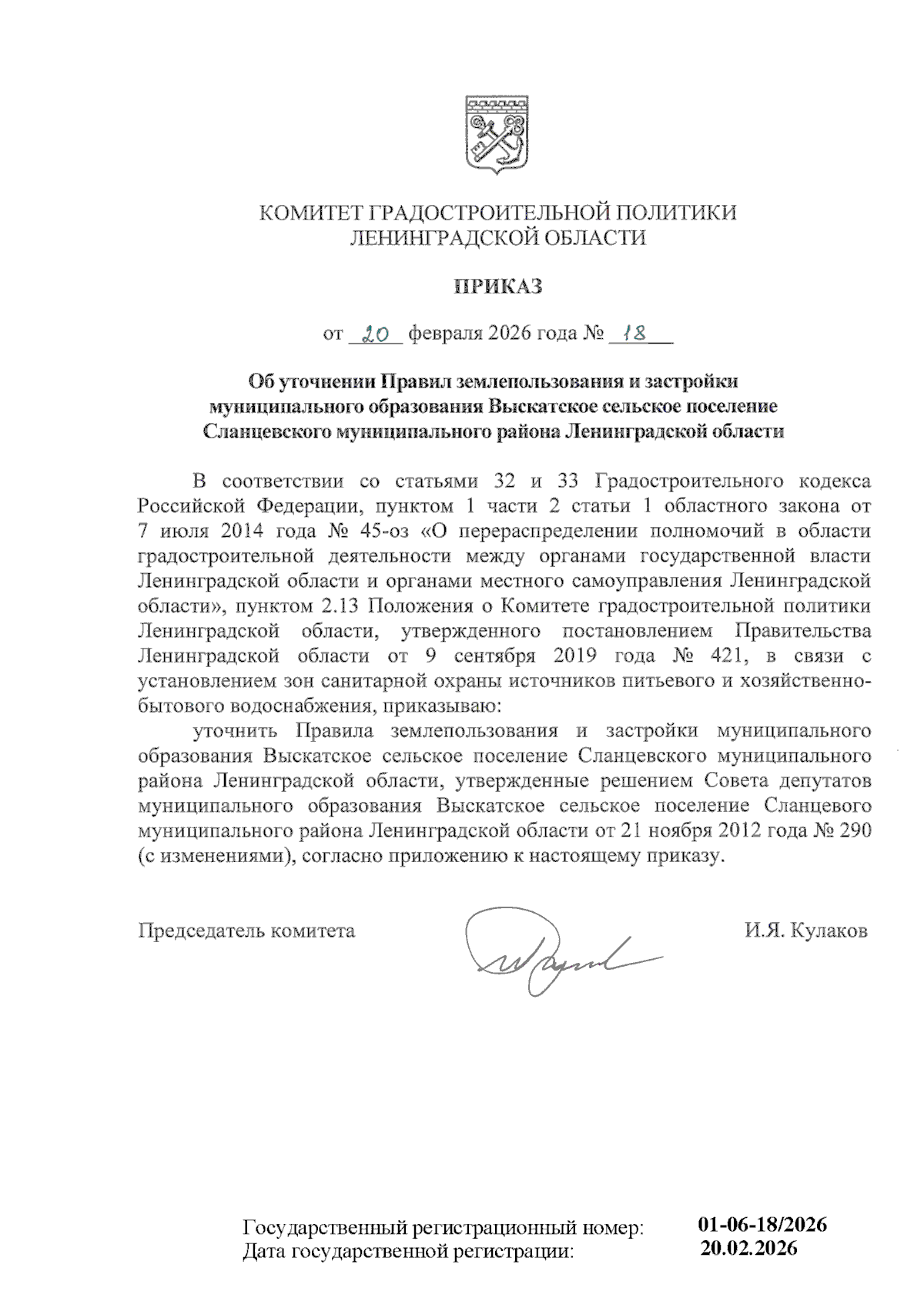 КОМИТЕТ ГРАДОСТРОИТЕЛЬНОЙ ПОЛИТИКИ
ЛЕНИНГРАДСКОЙ ОБЛАСТИ

ПРИКАЗ

от 20 февраля 2026 года № 18

Об уточнении Правил землепользования и застройки муниципального образования Выскатское сельское поселение Сланцевского муниципального района Ленинградской области

В соответствии со статьями 32 и 33 Градостроительного кодекса Российской Федерации, пунктом 1 части 2 статьи 1 областного закона от 7 июля 2014 года № 45-оз «О перераспределении полномочий в области градостроительной деятельности между органами государственной власти Ленинградской области и органами местного самоуправления Ленинградской области», пунктом 2.13 Положения о Комитете градостроительной политики Ленинградской области, утвержденного постановлением Правительства Ленинградской области от 9 сентября 2019 года № 421, в связи с установлением зон санитарной охраны источников питьевого и хозяйственно-бытового водоснабжения, приказываю:

уточнить Правила землепользования и застройки муниципального образования Выскатское сельское поселение Сланцевского муниципального района Ленинградской области, утвержденные решением Совета депутатов муниципального образования Выскатское сельское поселение Сланцевого муниципального района Ленинградской области от 21 ноября 2012 года № 290 (с изменениями), согласно приложению к настоящему приказу.

Председатель комитета И.Я. Кулаков

Государственный регистрационный номер: 01-06-18/2026
Дата государственной регистрации: 20.02.2026